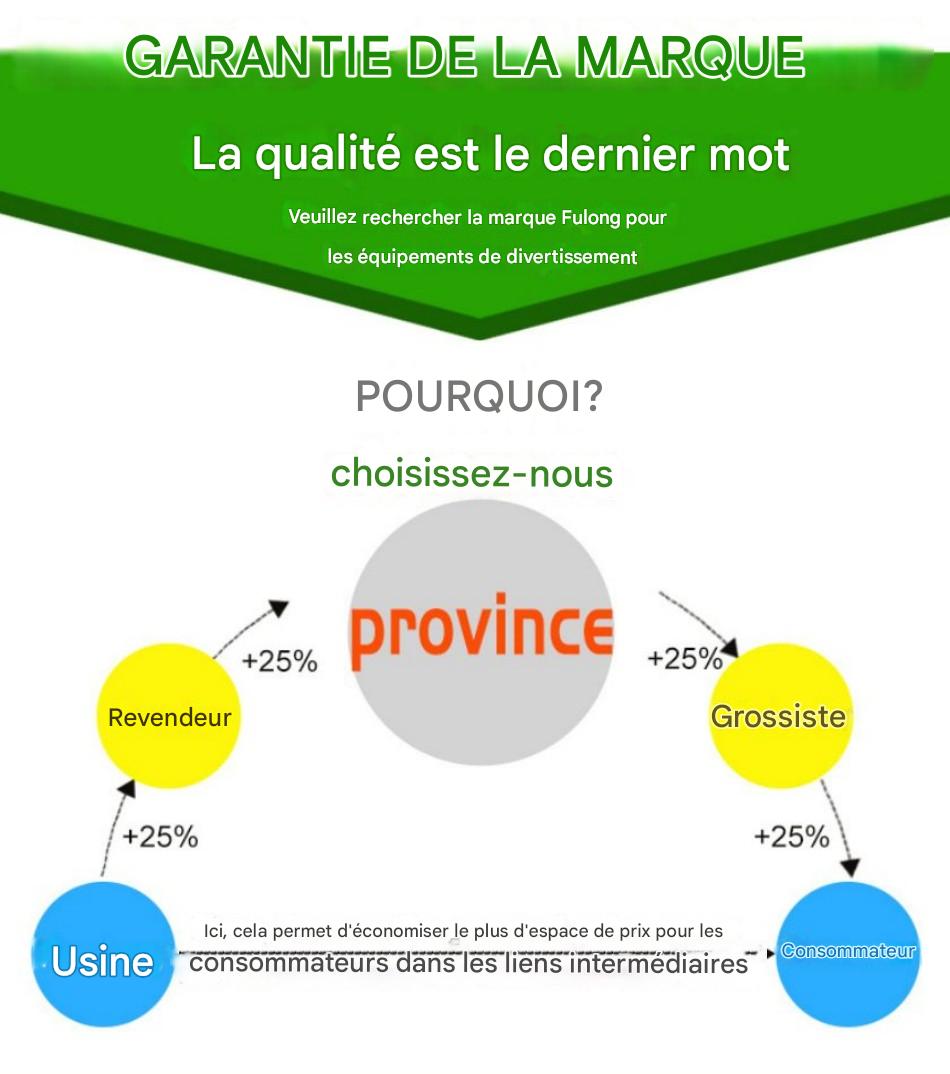 GARANTIE DE LA MARQUE

La qualité est le dernier mot

Veuillez rechercher la marque Fulong pour les équipements de divertissement

POURQUOI?

choisissez-nous

province

+25%

+25%

Revendeur

Grossiste

+25%

+25%

Usine

Ici, cela permet d'économiser le plus d'espace de prix pour les consommateurs dans les liens intermédiaires

Consommateur